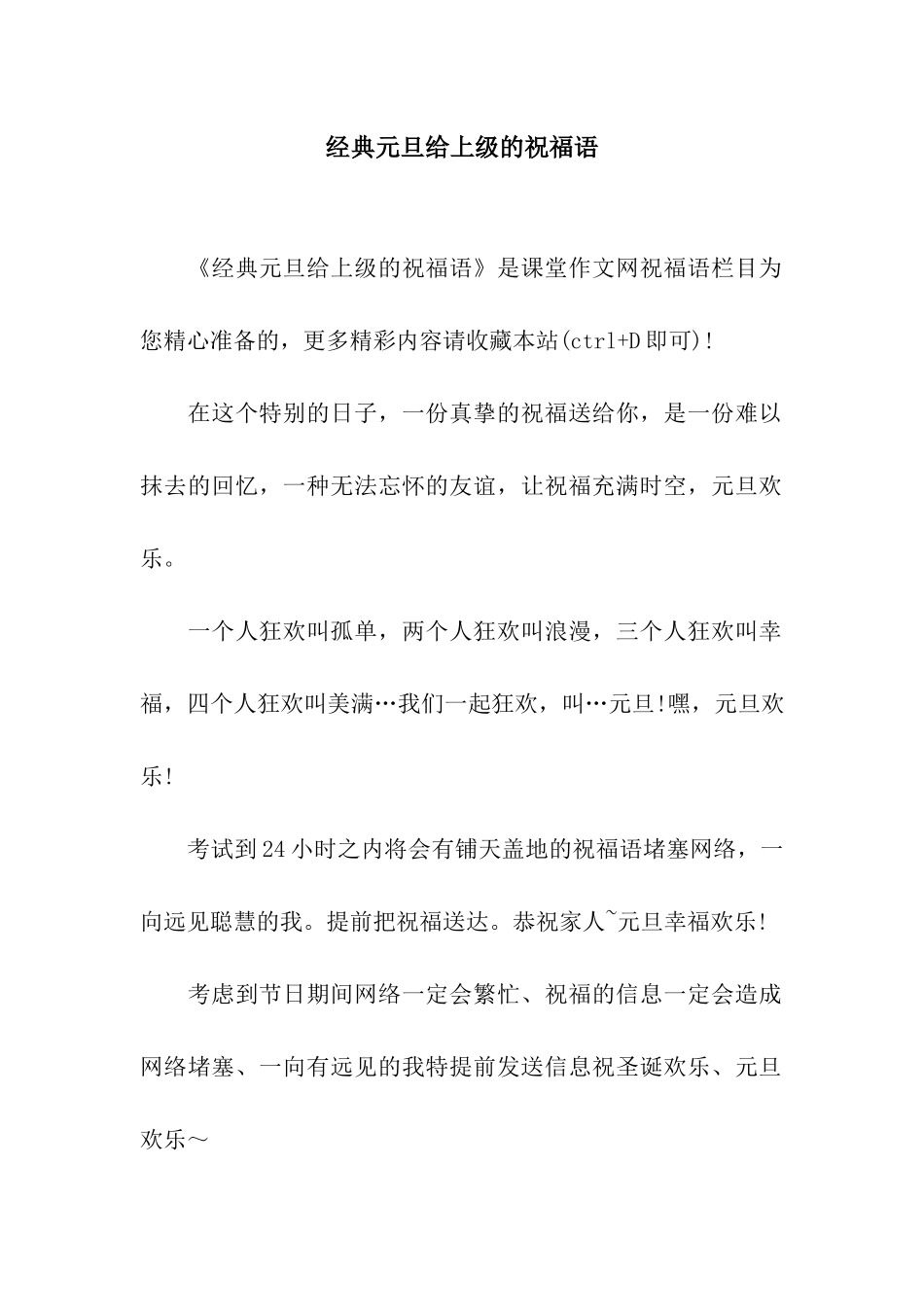 经典元旦给上级的祝福语

《经典元旦给上级的祝福语》是课堂作文网祝福语栏目为您精心准备的，更多精彩内容请收藏本站(ctrl+D 即可)!

在这个特别的日子，一份真挚的祝福送给你，是一份难以抹去的回忆，一种无法忘怀的友谊，让祝福充满时空，元旦欢乐。

一个人狂欢叫孤单，两个人狂欢叫浪漫，三个人狂欢叫幸福，四个人狂欢叫美满…我们一起狂欢，叫…元旦!嘿，元旦欢乐!

考试到 24 小时之内将会有铺天盖地的祝福语堵塞网络，一向远见聪慧的我。提前把祝福送达。恭祝家人~元旦幸福欢乐!

考虑到节日期间网络一定会繁忙、祝福的信息一定会造成网络堵塞、一向有远见的我特提前发送信息祝圣诞欢乐、元旦欢乐～